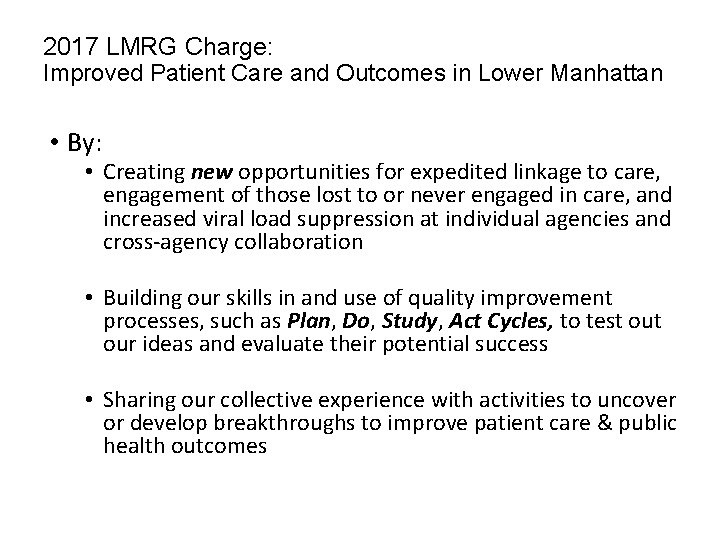 2017 LMRG Charge:
Improved Patient Care and Outcomes in Lower Manhattan

• By:

• Creating new opportunities for expedited linkage to care, engagement of those lost to or never engaged in care, and increased viral load suppression at individual agencies and cross-agency collaboration

• Building our skills in and use of quality improvement processes, such as Plan, Do, Study, Act Cycles, to test out our ideas and evaluate their potential success

• Sharing our collective experience with activities to uncover or develop breakthroughs to improve patient care & public health outcomes